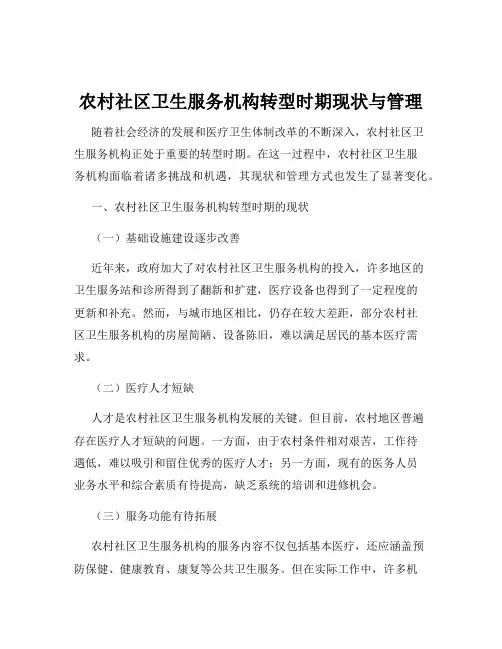 农村社区卫生服务机构转型时期现状与管理

随着社会经济的发展和医疗卫生体制改革的不断深入，农村社区卫生服务机构正处于重要的转型时期。在这一过程中，农村社区卫生服务机构面临着诸多挑战和机遇，其现状和管理方式也发生了显著变化。

一、农村社区卫生服务机构转型时期的现状

（一）基础设施建设逐步改善

近年来，政府加大了对农村社区卫生服务机构的投入，许多地区的卫生服务站和诊所得到了翻新和扩建，医疗设备也得到了一定程度的更新和补充。然而，与城市地区相比，仍存在较大差距，部分农村社区卫生服务机构的房屋简陋、设备陈旧，难以满足居民的基本医疗需求。

（二）医疗人才短缺

人才是农村社区卫生服务机构发展的关键。但目前，农村地区普遍存在医疗人才短缺的问题。一方面，由于农村条件相对艰苦，工作待遇低，难以吸引和留住优秀的医疗人才；另一方面，现有的医务人员业务水平和综合素质有待提高，缺乏系统的培训和进修机会。

（三）服务功能有待拓展

农村社区卫生服务机构的服务内容不仅包括基本医疗，还应涵盖预防保健、健康教育、康复等公共卫生服务。但在实际工作中，许多机